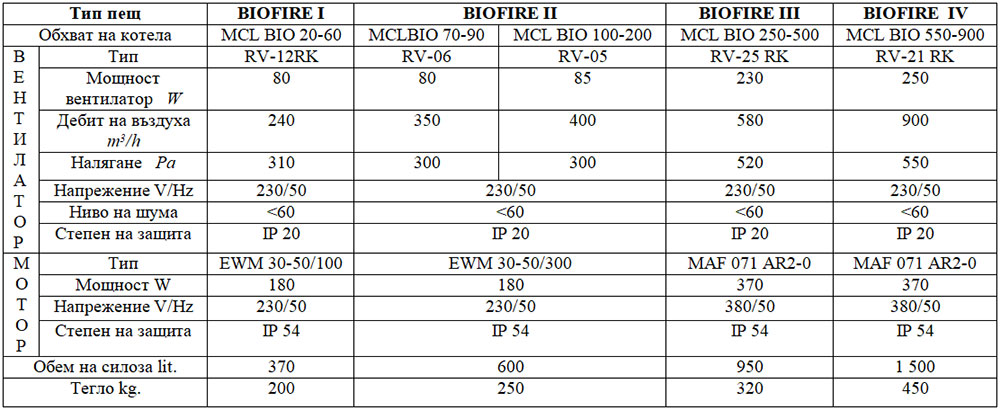 | | Тип пещ | BIOFIRE I | BIOFIRE II | | BIOFIRE III | BIOFIRE IV |
|---|---|---|---|---|---|---|
| | Обхват на котела | MCL BIO 20-60 | MCLBIO 70-90 | MCL BIO 100-200 | MCL BIO 250-500 | MCL BIO 550-900 |
| ВЕНТИЛАТОР | Тип | RV-12RK | RV-06 | RV-05 | RV-25 RK | RV-21 RK |
| | Мощност вентилатор $W$ | 80 | 80 | 85 | 230 | 250 |
| | Дебит на въздуха $m^3/h$ | 240 | 350 | 400 | 580 | 900 |
| | Налягане $Pa$ | 310 | 300 | 300 | 520 | 550 |
| | Напрежение V/Hz | 230/50 | 230/50 | | 230/50 | 230/50 |
| | Ниво на шума | <60 | <60 | | <60 | <60 |
| | Степен на защита | IP 20 | IP 20 | | IP 20 | IP 20 |
| МОТОР | Тип | EWM 30-50/100 | EWM 30-50/300 | | MAF 071 AR2-0 | MAF 071 AR2-0 |
| | Мощност W | 180 | 180 | | 370 | 370 |
| | Напрежение V/Hz | 230/50 | 230/50 | | 380/50 | 380/50 |
| | Степен на защита | IP 54 | IP 54 | | IP 54 | IP 54 |
| | Обем на силоза lit. | 370 | 600 | | 950 | 1 500 |
| | Тегло kg. | 200 | 250 | | 320 | 450 |